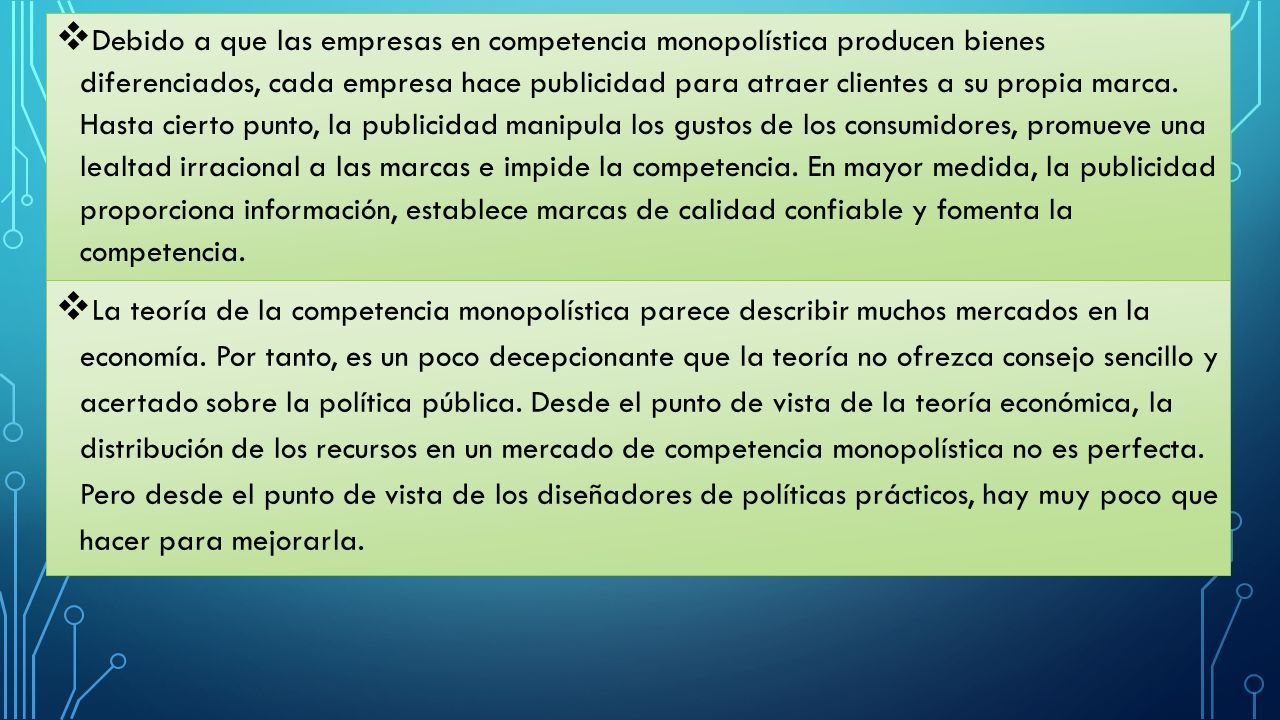 ❖ Debido a que las empresas en competencia monopolística producen bienes diferenciados, cada empresa hace publicidad para atraer clientes a su propia marca. Hasta cierto punto, la publicidad manipula los gustos de los consumidores, promueve una lealtad irracional a las marcas e impide la competencia. En mayor medida, la publicidad proporciona información, establece marcas de calidad confiable y fomenta la competencia.

❖ La teoría de la competencia monopolística parece describir muchos mercados en la economía. Por tanto, es un poco decepcionante que la teoría no ofrezca consejo sencillo y acertado sobre la política pública. Desde el punto de vista de la teoría económica, la distribución de los recursos en un mercado de competencia monopolística no es perfecta. Pero desde el punto de vista de los diseñadores de políticas prácticos, hay muy poco que hacer para mejorarla.